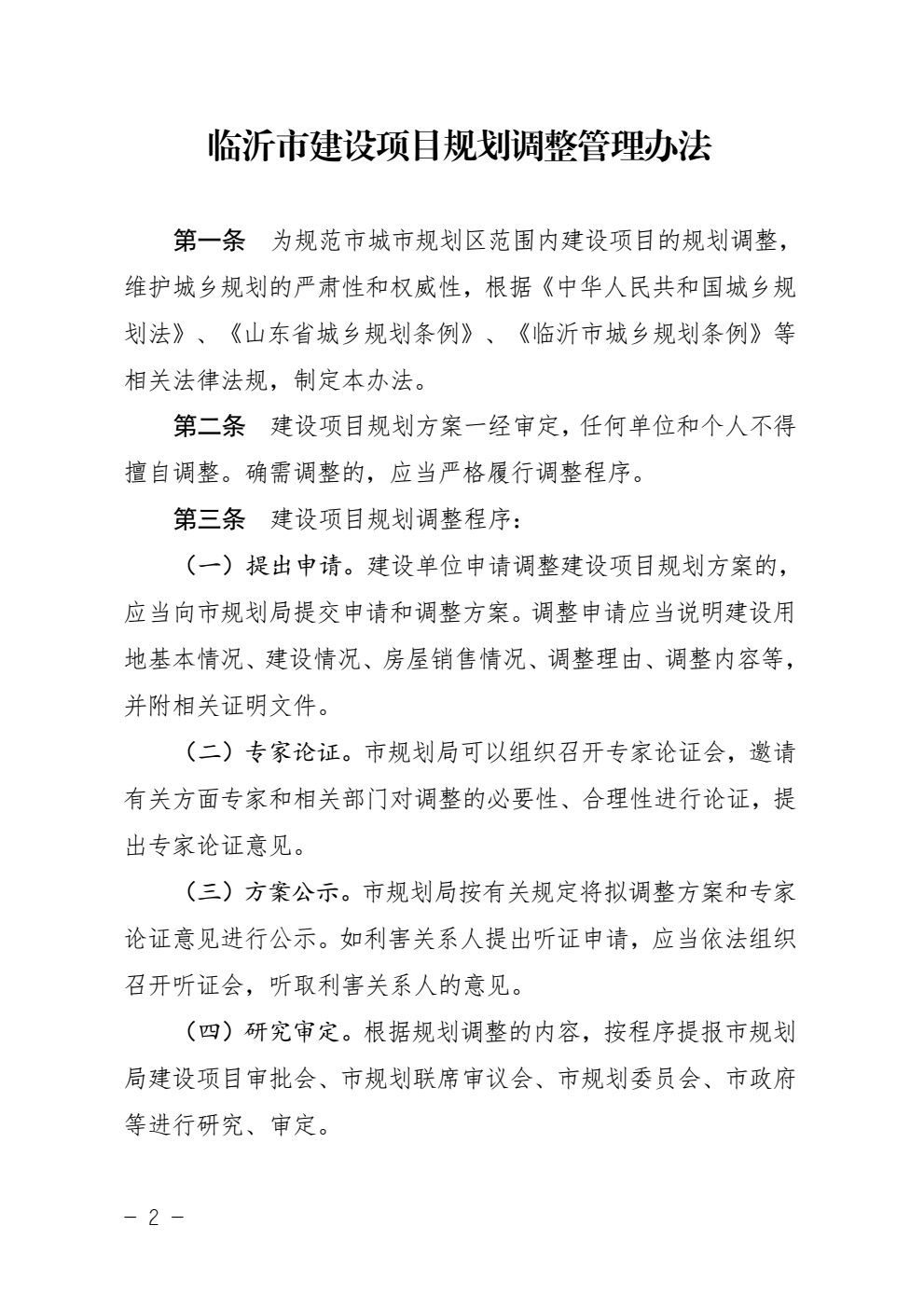 临沂市建设项目规划调整管理办法

第一条　为规范市城市规划区范围内建设项目的规划调整，维护城乡规划的严肃性和权威性，根据《中华人民共和国城乡规划法》、《山东省城乡规划条例》、《临沂市城乡规划条例》等相关法律法规，制定本办法。

第二条　建设项目规划方案一经审定，任何单位和个人不得擅自调整。确需调整的，应当严格履行调整程序。

第三条　建设项目规划调整程序：

（一）提出申请。建设单位申请调整建设项目规划方案的，应当向市规划局提交申请和调整方案。调整申请应当说明建设用地基本情况、建设情况、房屋销售情况、调整理由、调整内容等，并附相关证明文件。

（二）专家论证。市规划局可以组织召开专家论证会，邀请有关方面专家和相关部门对调整的必要性、合理性进行论证，提出专家论证意见。

（三）方案公示。市规划局按有关规定将拟调整方案和专家论证意见进行公示。如利害关系人提出听证申请，应当依法组织召开听证会，听取利害关系人的意见。

（四）研究审定。根据规划调整的内容，按程序提报市规划局建设项目审批会、市规划联席审议会、市规划委员会、市政府等进行研究、审定。

－ 2 －